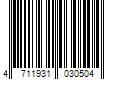 4 711931 030504